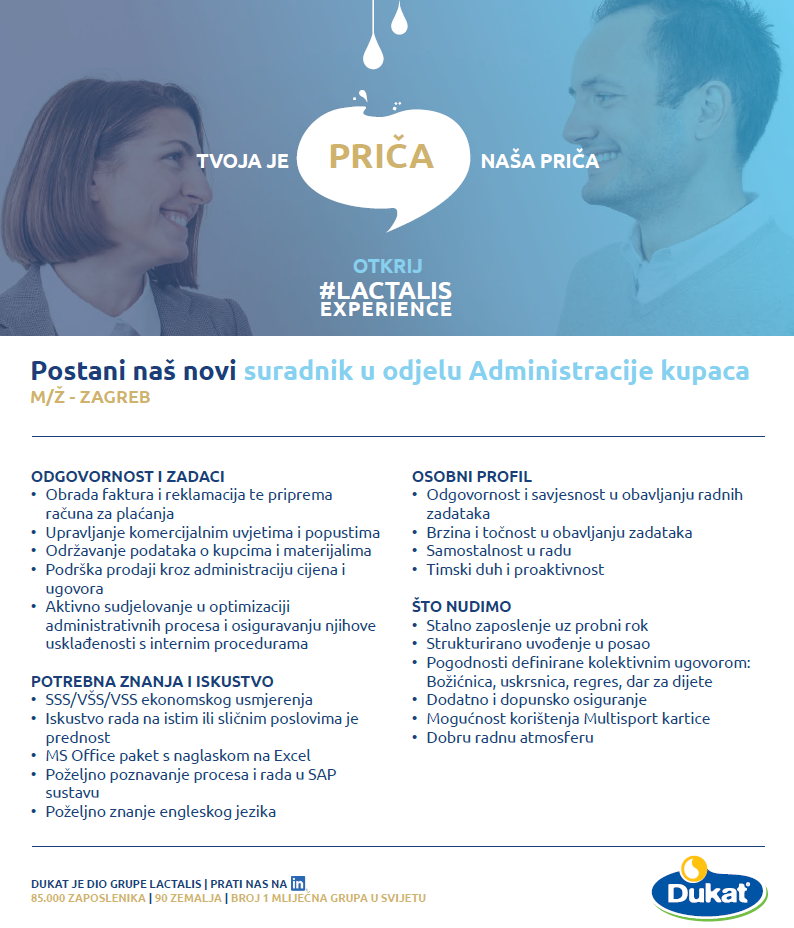 TVOJA JE PRIČA NAŠA PRIČA

OTKRIJ
#LACTALIS
EXPERIENCE

Postani naš novi suradnik u odjelu Administracije kupaca
M/Ž - ZAGREB

ODGOVORNOST I ZADACI
• Obrada faktura i reklamacija te priprema računa za plaćanja
• Upravljanje komercijalnim uvjetima i popustima
• Održavanje podataka o kupcima i materijalima
• Podrška prodaji kroz administraciju cijena i ugovora
• Aktivno sudjelovanje u optimizaciji administrativnih procesa i osiguravanju njihove usklađenosti s internim procedurama

POTREBNA ZNANJA I ISKUSTVO
• SSS/VŠS/VSS ekonomskog usmjerenja
• Iskustvo rada na istim ili sličnim poslovima je prednost
• MS Office paket s naglaskom na Excel
• Poželjno poznavanje procesa i rada u SAP sustavu
• Poželjno znanje engleskog jezika

OSOBNI PROFIL
• Odgovornost i savjesnost u obavljanju radnih zadataka
• Brzina i točnost u obavljanju zadataka
• Samostalnost u radu
• Timski duh i proaktivnost

ŠTO NUDIMO
• Stalno zaposlenje uz probni rok
• Strukturirano uvođenje u posao
• Pogodnosti definirane kolektivnim ugovorom: Božićnica, uskrsnica, regres, dar za dijete
• Dodatno i dopunsko osiguranje
• Mogućnost korištenja Multisport kartice
• Dobru radnu atmosferu

DUKAT JE DIO GRUPE LACTALIS | PRATI NAS NA in
85.000 ZAPOSLENIKA | 90 ZEMALJA | BROJ 1 MLIJEČNA GRUPA U SVIJETU

Dukat